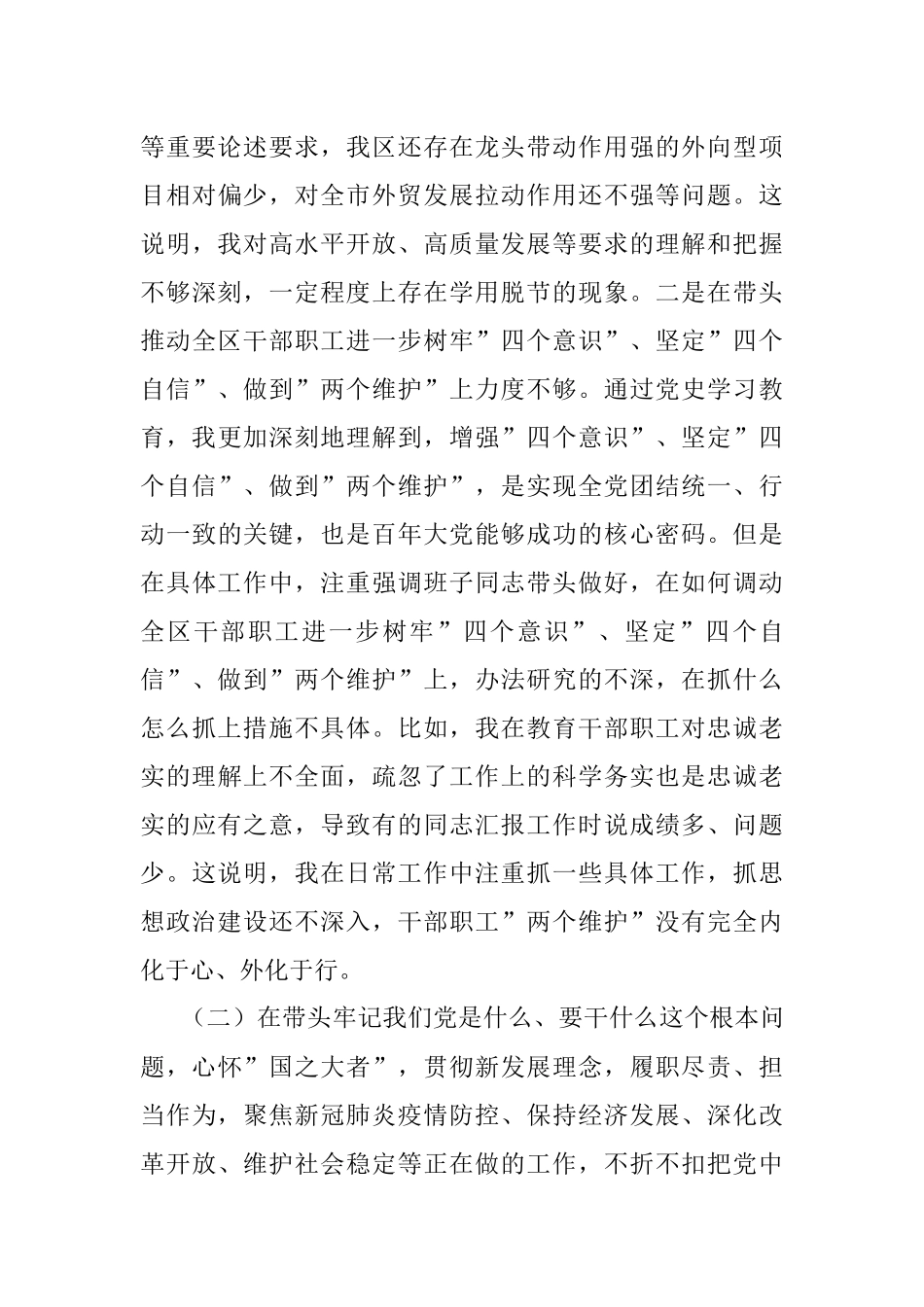 等重要论述要求，我区还存在龙头带动作用强的外向型项目相对偏少，对全市外贸发展拉动作用还不强等问题。这说明，我对高水平开放、高质量发展等要求的理解和把握不够深刻，一定程度上存在学用脱节的现象。二是在带头推动全区干部职工进一步树牢”四个意识”、坚定”四个自信”、做到”两个维护”上力度不够。通过党史学习教育，我更加深刻地理解到，增强”四个意识”、坚定”四个自信”、做到”两个维护”，是实现全党团结统一、行动一致的关键，也是百年大党能够成功的核心密码。但是在具体工作中，注重强调班子同志带头做好，在如何调动全区干部职工进一步树牢”四个意识”、坚定”四个自信”、做到”两个维护”上，办法研究的不深，在抓什么怎么抓上措施不具体。比如，我在教育干部职工对忠诚老实的理解上不全面，疏忽了工作上的科学务实也是忠诚老实的应有之意，导致有的同志汇报工作时说成绩多、问题少。这说明，我在日常工作中注重抓一些具体工作，抓思想政治建设还不深入，干部职工”两个维护”没有完全内化于心、外化于行。

（二）在带头牢记我们党是什么、要干什么这个根本问题，心怀”国之大者”，贯彻新发展理念，履职尽责、担当作为，聚焦新冠肺炎疫情防控、保持经济发展、深化改革开放、维护社会稳定等正在做的工作，不折不扣把党中